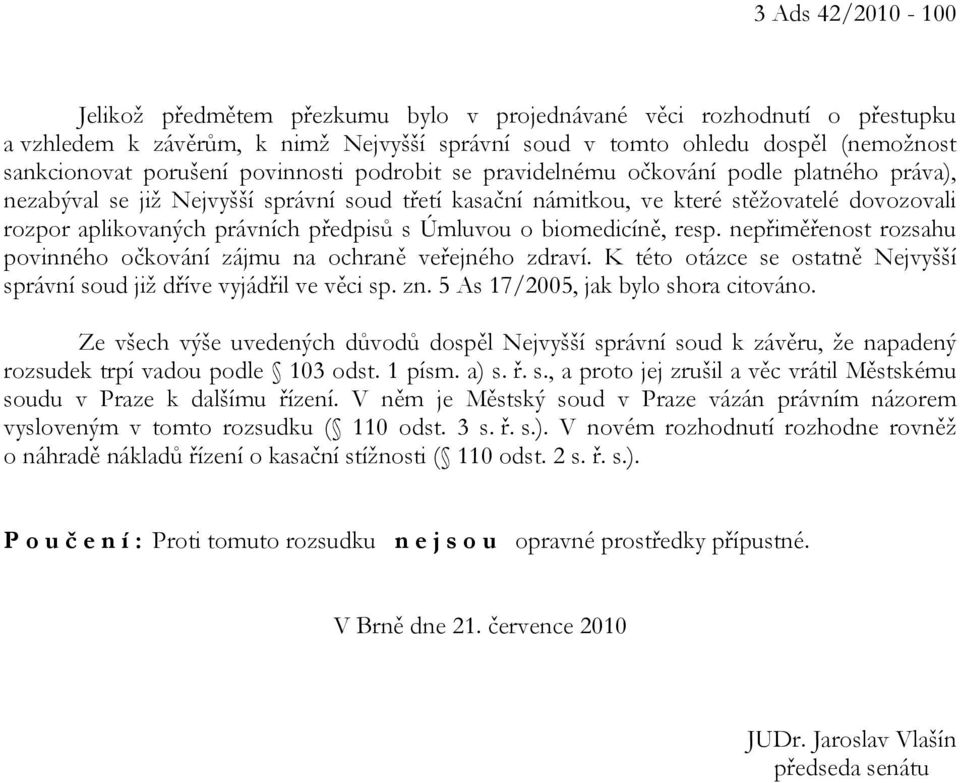 3 Ads 42/2010 - 100

Jelikož předmětem přezkumu bylo v projednávané věci rozhodnutí o přestupku a vzhledem k závěrům, k nimž Nejvyšší správní soud v tomto ohledu dospěl (nemožnost sankcionovat porušení povinnosti podrobit se pravidelnému očkování podle platného práva), nezabýval se již Nejvyšší správní soud třetí kasační námitkou, ve které stěžovatelé dovozovali rozpor aplikovaných právních předpisů s Úmluvou o biomedicíně, resp. nepřiměřenost rozsahu povinného očkování zájmu na ochraně veřejného zdraví. K této otázce se ostatně Nejvyšší správní soud již dříve vyjádřil ve věci sp. zn. 5 As 17/2005, jak bylo shora citováno.

Ze všech výše uvedených důvodů dospěl Nejvyšší správní soud k závěru, že napadený rozsudek trpí vadou podle § 103 odst. 1 písm. a) s. ř. s., a proto jej zrušil a věc vrátil Městskému soudu v Praze k dalšímu řízení. V něm je Městský soud v Praze vázán právním názorem vysloveným v tomto rozsudku (§ 110 odst. 3 s. ř. s.). V novém rozhodnutí rozhodne rovněž o náhradě nákladů řízení o kasační stížnosti (§ 110 odst. 2 s. ř. s.).

P o u č e n í : Proti tomuto rozsudku n e j s o u opravné prostředky přípustné.

V Brně dne 21. července 2010

JUDr. Jaroslav Vlašín
předseda senátu